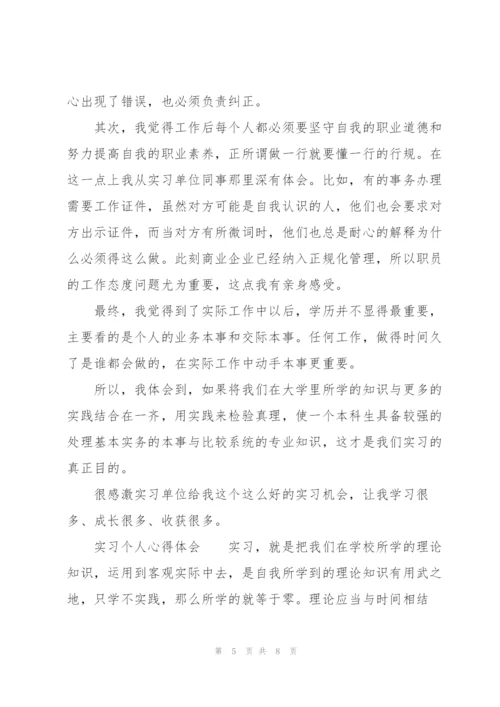 心出现了错误，也必须负责纠正。

其次，我觉得工作后每个人都必须要坚守自我的职业道德和努力提高自我的职业素养，正所谓做一行就要懂一行的行规。在这一点上我从实习单位同事那里深有体会。比如，有的事务办理需要工作证件，虽然对方可能是自我认识的人，他们也会要求对方出示证件，而当对方有所微词时，他们也总是耐心的解释为什么必须得这么做。此刻商业企业已经纳入正规化管理，所以职员的工作态度问题尤为重要，这点我有亲身感受。

最终，我觉得到了实际工作中以后，学历并不显得最重要，主要看的是个人的业务本事和交际本事。任何工作，做得时间久了是谁都会做的，在实际工作中动手本事更重要。

所以，我体会到，如果将我们在大学里所学的知识与更多的实践结合在一齐，用实践来检验真理，使一个本科生具备较强的处理基本实务的本事与比较系统的专业知识，这才是我们实习的真正目的。

很感激实习单位给我这个这么好的实习机会，让我学习很多、成长很多、收获很多。

实习个人心得体会　　实习，就是把我们在学校所学的理论知识，运用到客观实际中去，是自我所学到的理论知识有用武之地，只学不实践，那么所学的就等于零。理论应当与时间相结

第 5 页 共 8 页